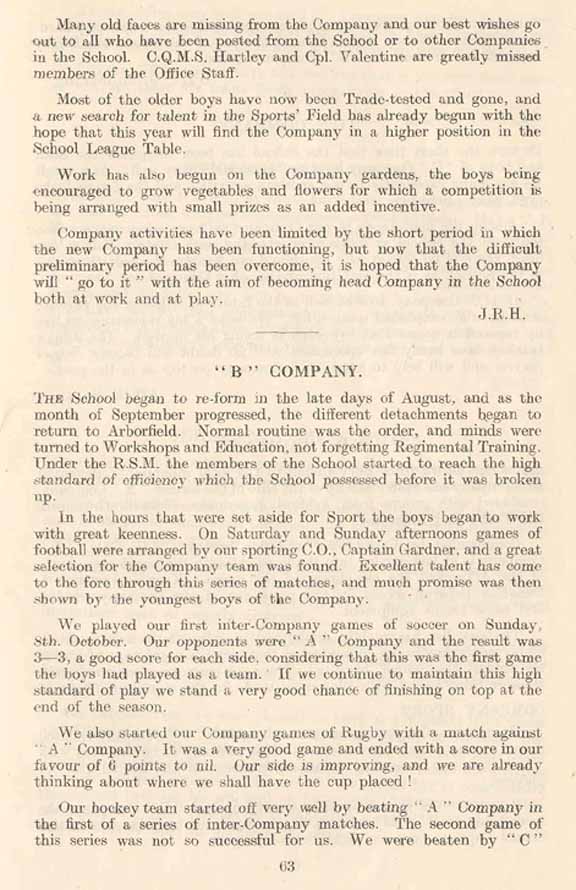 Many old faces are missing from the Company and our best wishes go out to all who have been posted from the School or to other Companies in the School. C.Q.M.S. Hartley and Cpl. Valentine are greatly missed members of the Office Staff.

Most of the older boys have now been Trade-tested and gone, and a new search for talent in the Sports' Field has already begun with the hope that this year will find the Company in a higher position in the School League Table.

Work has also begun on the Company gardens, the boys being encouraged to grow vegetables and flowers for which a competition is being arranged with small prizes as an added incentive.

Company activities have been limited by the short period in which the new Company has been functioning, but now that the difficult preliminary period has been overcome, it is hoped that the Company will "go to it" with the aim of becoming head Company in the School both at work and at play.

J.R.H.

"B" COMPANY.

THE School began to re-form in the late days of August, and as the month of September progressed, the different detachments began to return to Arborfield. Normal routine was the order, and minds were turned to Workshops and Education, not forgetting Regimental Training. Under the R.S.M. the members of the School started to reach the high standard of efficiency which the School possessed before it was broken up.

In the hours that were set aside for Sport the boys began to work with great keenness. On Saturday and Sunday afternoons games of football were arranged by our sporting C.O., Captain Gardner, and a great selection for the Company team was found. Excellent talent has come to the fore through this series of matches, and much promise was then shown by the youngest boys of the Company.

We played our first inter-Company games of soccer on Sunday, 8th. October. Our opponents were "A" Company and the result was 3—3, a good score for each side, considering that this was the first game the boys had played as a team. If we continue to maintain this high standard of play we stand a very good chance of finishing on top at the end of the season.

We also started our Company games of Rugby with a match against "A" Company. It was a very good game and ended with a score in our favour of 6 points to nil. Our side is improving, and we are already thinking about where we shall have the cup placed!

Our hockey team started off very well by beating "A" Company in the first of a series of inter-Company matches. The second game of this series was not so successful for us. We were beaten by "C"

63